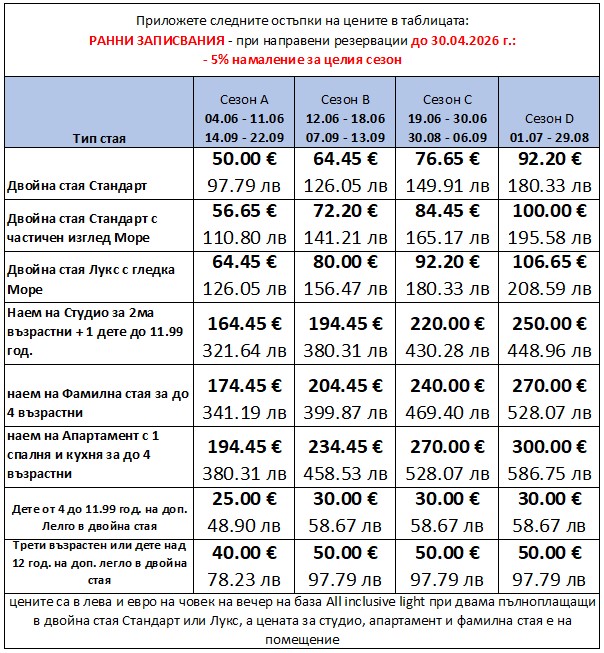 Приложете следните остъпки на цените в таблицата:
РАННИ ЗАПИСВАНИЯ - при направени резервации до 30.04.2026 г.:
- 5% намаление за целия сезон

| Тип стая | Сезон A 04.06 - 11.06 14.09 - 22.09 | Сезон B 12.06 - 18.06 07.09 - 13.09 | Сезон C 19.06 - 30.06 30.08 - 06.09 | Сезон D 01.07 - 29.08 |
|---|---|---|---|---|
| Двойна стая Стандарт | 50.00 € 97.79 лв | 64.45 € 126.05 лв | 76.65 € 149.91 лв | 92.20 € 180.33 лв |
| Двойна стая Стандарт с частичен изглед Море | 56.65 € 110.80 лв | 72.20 € 141.21 лв | 84.45 € 165.17 лв | 100.00 € 195.58 лв |
| Двойна стая Лукс с гледка Море | 64.45 € 126.05 лв | 80.00 € 156.47 лв | 92.20 € 180.33 лв | 106.65 € 208.59 лв |
| Наем на Студио за 2ма възрастни + 1 дете до 11.99 год. | 164.45 € 321.64 лв | 194.45 € 380.31 лв | 220.00 € 430.28 лв | 250.00 € 448.96 лв |
| наем на Фамилна стая за до 4 възрастни | 174.45 € 341.19 лв | 204.45 € 399.87 лв | 240.00 € 469.40 лв | 270.00 € 528.07 лв |
| наем на Апартамент с 1 спалня и кухня за до 4 възрастни | 194.45 € 380.31 лв | 234.45 € 458.53 лв | 270.00 € 528.07 лв | 300.00 € 586.75 лв |
| Дете от 4 до 11.99 год. на доп. Легло в двойна стая | 25.00 € 48.90 лв | 30.00 € 58.67 лв | 30.00 € 58.67 лв | 30.00 € 58.67 лв |
| Трети възрастен или дете над 12 год. на доп. легло в двойна стая | 40.00 € 78.23 лв | 50.00 € 97.79 лв | 50.00 € 97.79 лв | 50.00 € 97.79 лв |

цените са в лева и евро на човек на вечер на база All inclusive light при двама пълноплащащи в двойна стая Стандарт или Лукс, а цената за студио, апартамент и фамилна стая е на помещение